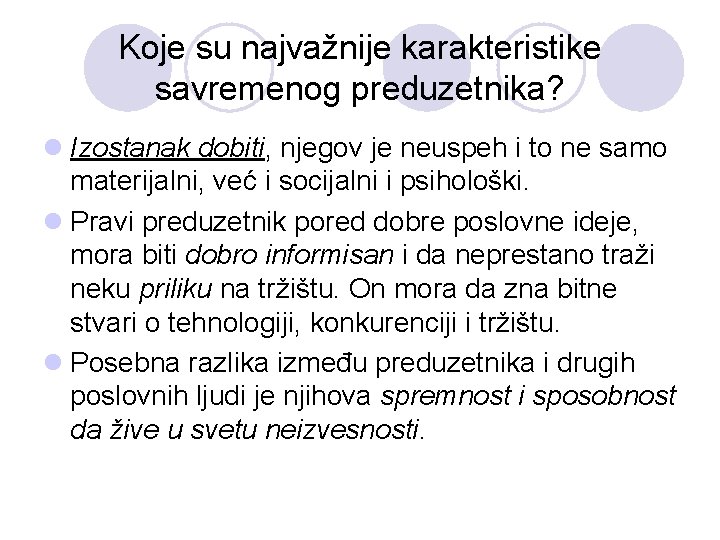 Koje su najvažnije karakteristike savremenog preduzetnika?

Izostanak dobiti, njegov je neuspeh i to ne samo materijalni, već i socijalni i psihološki.

Pravi preduzetnik pored dobre poslovne ideje, mora biti dobro informisan i da neprestano traži neku priliku na tržištu. On mora da zna bitne stvari o tehnologiji, konkurenciji i tržištu.

Posebna razlika između preduzetnika i drugih poslovnih ljudi je njihova spremnost i sposobnost da žive u svetu neizvesnosti.